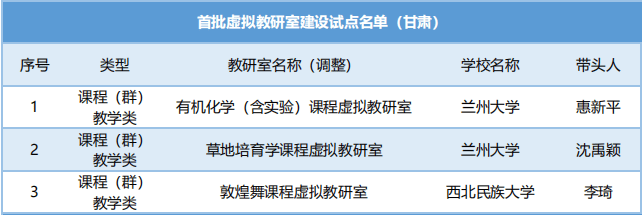 首批虚拟教研室建设试点名单（甘肃）

| 序号 | 类型 | 教研室名称（调整） | 学校名称 | 带头人 |
|---|---|---|---|---|
| 1 | 课程（群）教学类 | 有机化学（含实验）课程虚拟教研室 | 兰州大学 | 惠新平 |
| 2 | 课程（群）教学类 | 草地培育学课程虚拟教研室 | 兰州大学 | 沈禹颖 |
| 3 | 课程（群）教学类 | 敦煌舞课程虚拟教研室 | 西北民族大学 | 李琦 |